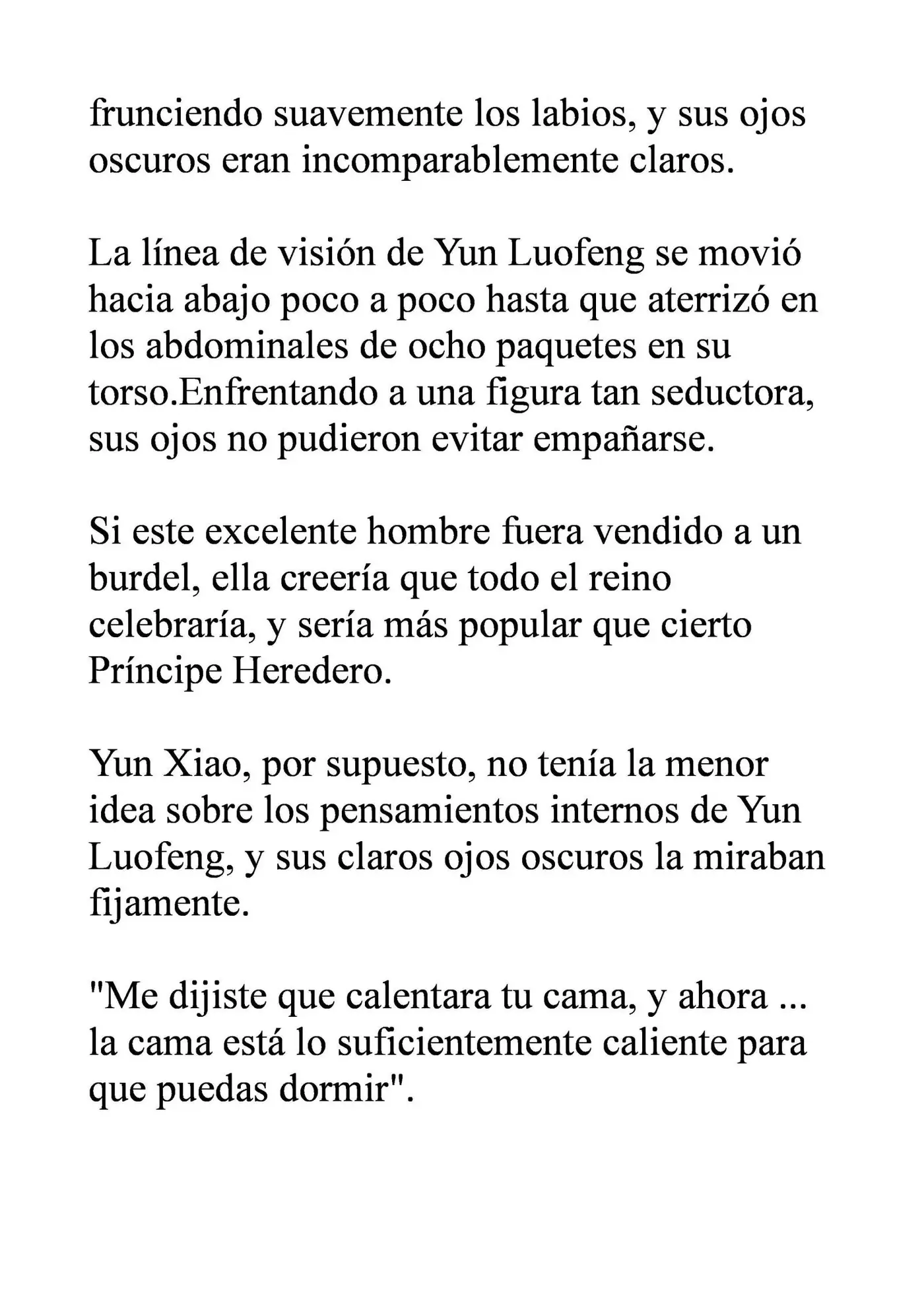 frunciendo suavemente los labios, y sus ojos oscuros eran incomparablemente claros.

La línea de visión de Yun Luofeng se movió hacia abajo poco a poco hasta que aterrizó en los abdominales de ocho paquetes en su torso.Enfrentando a una figura tan seductora, sus ojos no pudieron evitar empañarse.

Si este excelente hombre fuera vendido a un burdel, ella creería que todo el reino celebraría, y sería más popular que cierto Príncipe Heredero.

Yun Xiao, por supuesto, no tenía la menor idea sobre los pensamientos internos de Yun Luofeng, y sus claros ojos oscuros la miraban fijamente.

"Me dijiste que calentara tu cama, y ahora ... la cama está lo suficientemente caliente para que puedas dormir".